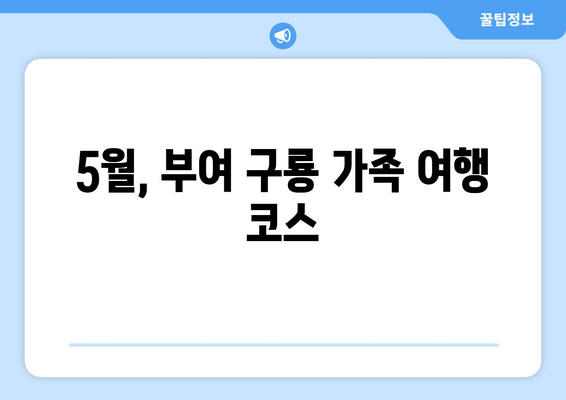 꿀팁정보

5월, 부여 구룡 가족 여행 코스